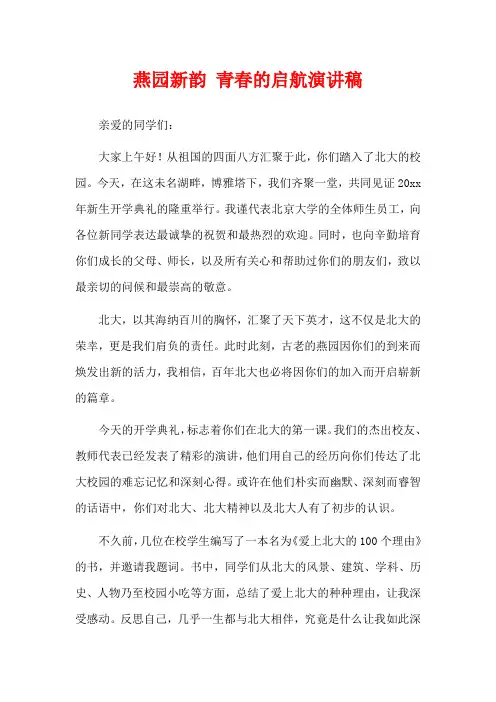 燕园新韵 青春的启航演讲稿

亲爱的同学们：

大家上午好！从祖国的四面八方汇聚于此，你们踏入了北大的校园。今天，在这未名湖畔，博雅塔下，我们齐聚一堂，共同见证20xx年新生开学典礼的隆重举行。我谨代表北京大学的全体师生员工，向各位新同学表达最诚挚的祝贺和最热烈的欢迎。同时，也向辛勤培育你们成长的父母、师长，以及所有关心和帮助过你们的朋友们，致以最亲切的问候和最崇高的敬意。

北大，以其海纳百川的胸怀，汇聚了天下英才，这不仅是北大的荣幸，更是我们肩负的责任。此时此刻，古老的燕园因你们的到来而焕发出新的活力，我相信，百年北大也必将因你们的加入而开启崭新的篇章。

今天的开学典礼，标志着你们在北大的第一课。我们的杰出校友、教师代表已经发表了精彩的演讲，他们用自己的经历向你们传达了北大校园的难忘记忆和深刻心得。或许在他们朴实而幽默、深刻而睿智的话语中，你们对北大、北大精神以及北大人有了初步的认识。

不久前，几位在校学生编写了一本名为《爱上北大的100个理由》的书，并邀请我题词。书中，同学们从北大的风景、建筑、学科、历史、人物乃至校园小吃等方面，总结了爱上北大的种种理由，让我深受感动。反思自己，几乎一生都与北大相伴，究竟是什么让我如此深